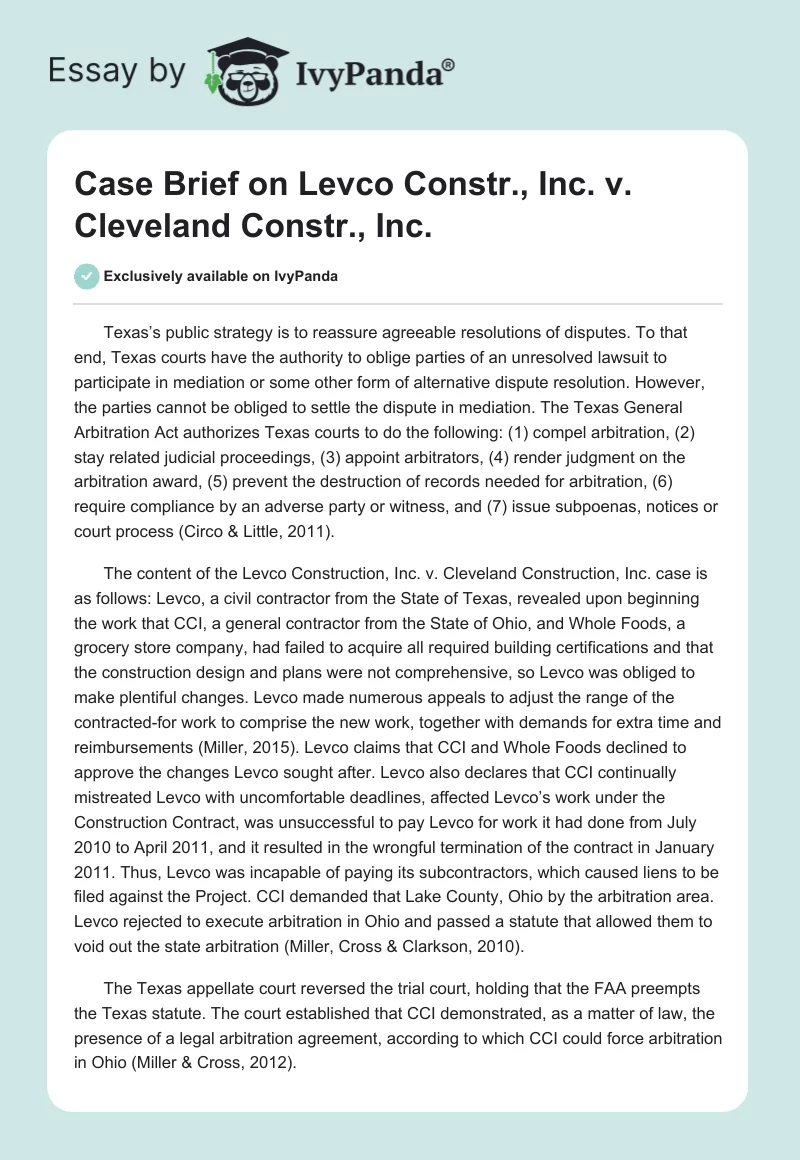 Essay by IvyPanda®

Case Brief on Levco Constr., Inc. v. Cleveland Constr., Inc.

Exclusively available on IvyPanda

Texas's public strategy is to reassure agreeable resolutions of disputes. To that end, Texas courts have the authority to oblige parties of an unresolved lawsuit to participate in mediation or some other form of alternative dispute resolution. However, the parties cannot be obliged to settle the dispute in mediation. The Texas General Arbitration Act authorizes Texas courts to do the following: (1) compel arbitration, (2) stay related judicial proceedings, (3) appoint arbitrators, (4) render judgment on the arbitration award, (5) prevent the destruction of records needed for arbitration, (6) require compliance by an adverse party or witness, and (7) issue subpoenas, notices or court process (Circo & Little, 2011).

The content of the Levco Construction, Inc. v. Cleveland Construction, Inc. case is as follows: Levco, a civil contractor from the State of Texas, revealed upon beginning the work that CCI, a general contractor from the State of Ohio, and Whole Foods, a grocery store company, had failed to acquire all required building certifications and that the construction design and plans were not comprehensive, so Levco was obliged to make plentiful changes. Levco made numerous appeals to adjust the range of the contracted-for work to comprise the new work, together with demands for extra time and reimbursements (Miller, 2015). Levco claims that CCI and Whole Foods declined to approve the changes Levco sought after. Levco also declares that CCI continually mistreated Levco with uncomfortable deadlines, affected Levco's work under the Construction Contract, was unsuccessful to pay Levco for work it had done from July 2010 to April 2011, and it resulted in the wrongful termination of the contract in January 2011. Thus, Levco was incapable of paying its subcontractors, which caused liens to be filed against the Project. CCI demanded that Lake County, Ohio by the arbitration area. Levco rejected to execute arbitration in Ohio and passed a statute that allowed them to void out the state arbitration (Miller, Cross & Clarkson, 2010).

The Texas appellate court reversed the trial court, holding that the FAA preempts the Texas statute. The court established that CCI demonstrated, as a matter of law, the presence of a legal arbitration agreement, according to which CCI could force arbitration in Ohio (Miller & Cross, 2012).